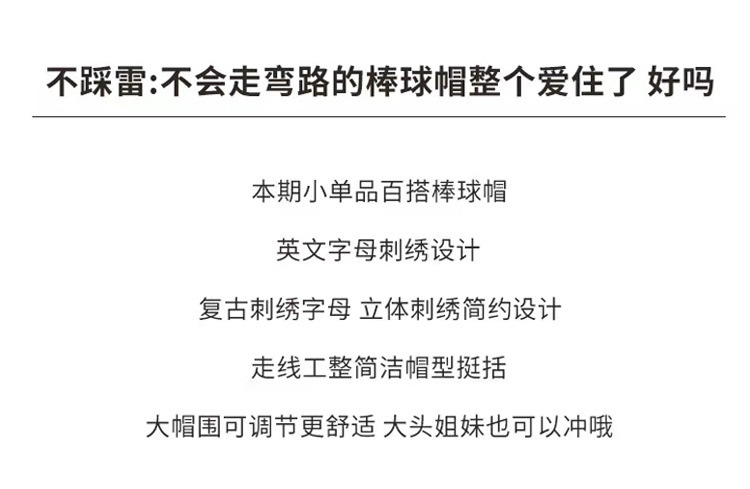 不踩雷:不会走弯路的棒球帽整个爱住了 好吗

本期小单品百搭棒球帽

英文字母刺绣设计

复古刺绣字母 立体刺绣简约设计

走线工整简洁帽型挺括

大帽围可调节更舒适 大头姐妹也可以冲哦